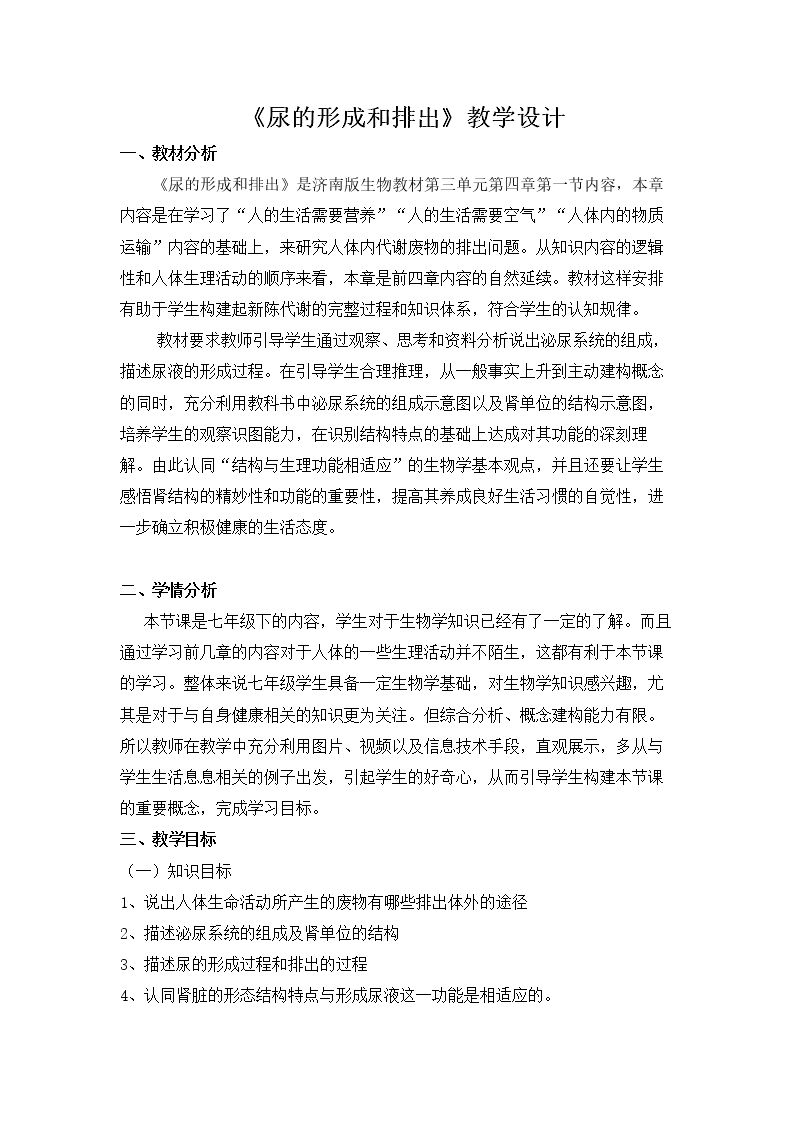 《尿的形成和排出》教学设计

一、教材分析

《尿的形成和排出》是济南版生物教材第三单元第四章第一节内容，本章内容是在学习了“人的生活需要营养”“人的生活需要空气”“人体内的物质运输”内容的基础上，来研究人体内代谢废物的排出问题。从知识内容的逻辑性和人体生理活动的顺序来看，本章是前四章内容的自然延续。教材这样安排有助于学生构建起新陈代谢的完整过程和知识体系，符合学生的认知规律。

教材要求教师引导学生通过观察、思考和资料分析说出泌尿系统的组成，描述尿液的形成过程。在引导学生合理推理，从一般事实上升到主动建构概念的同时，充分利用教科书中泌尿系统的组成示意图以及肾单位的结构示意图，培养学生的观察识图能力，在识别结构特点的基础上达成对其功能的深刻理解。由此认同“结构与生理功能相适应”的生物学基本观点，并且还要让学生感悟肾结构的精妙性和功能的重要性，提高其养成良好生活习惯的自觉性，进一步确立积极健康的生活态度。

二、学情分析

本节课是七年级下的内容，学生对于生物学知识已经有了一定的了解。而且通过学习前几章的内容对于人体的一些生理活动并不陌生，这都有利于本节课的学习。整体来说七年级学生具备一定生物学基础，对生物学知识感兴趣，尤其是对于与自身健康相关的知识更为关注。但综合分析、概念建构能力有限。所以教师在教学中充分利用图片、视频以及信息技术手段，直观展示，多从与学生生活息息相关的例子出发，引起学生的好奇心，从而引导学生构建本节课的重要概念，完成学习目标。

三、教学目标

（一）知识目标

1、说出人体生命活动所产生的废物有哪些排出体外的途径

2、描述泌尿系统的组成及肾单位的结构

3、描述尿的形成过程和排出的过程

4、认同肾脏的形态结构特点与形成尿液这一功能是相适应的。